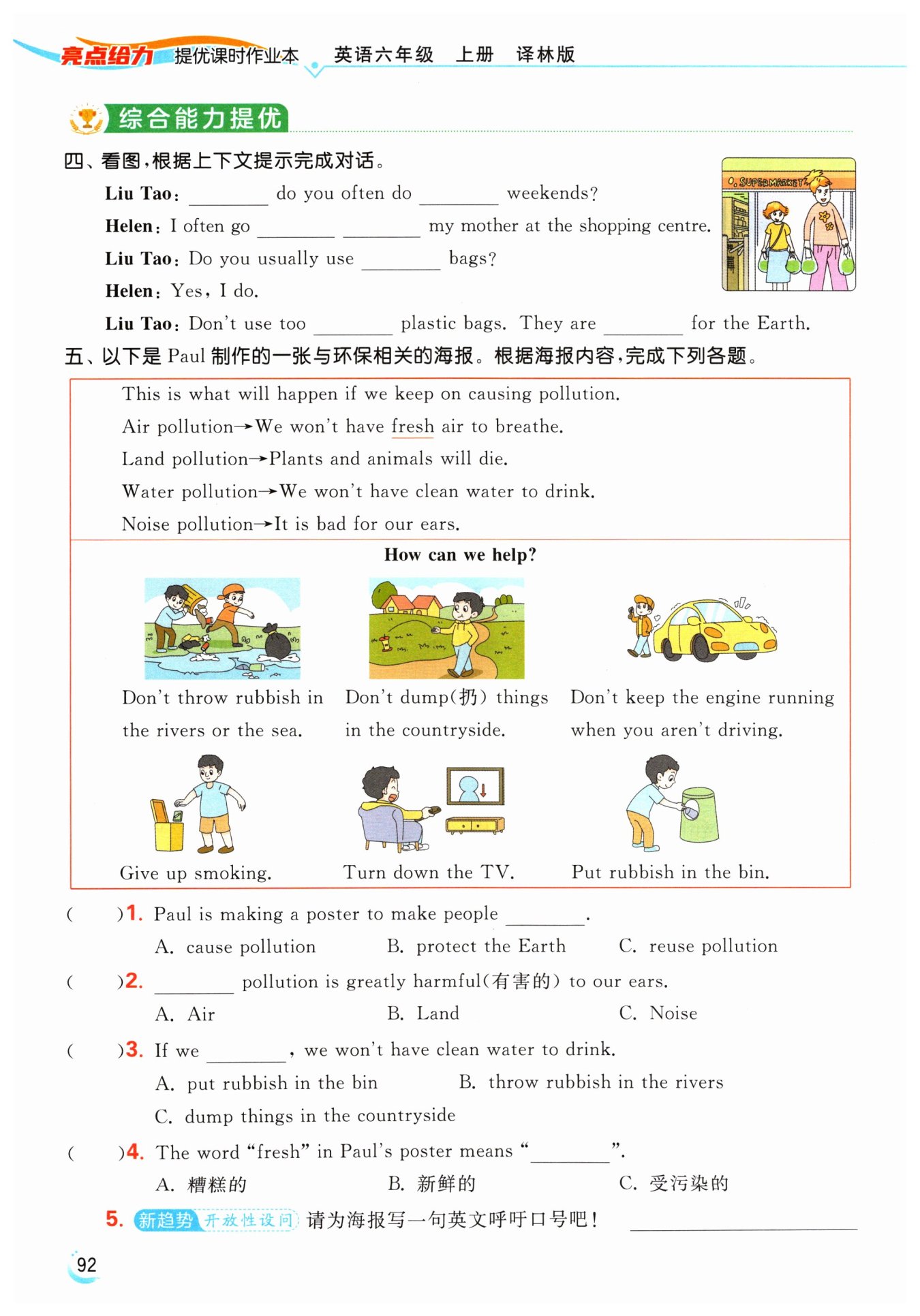 亮点给力 提优课时作业本 英语六年级 上册 译林版

综合能力提优

四、看图,根据上下文提示完成对话。

SUPERMARKET

Liu Tao: ________ do you often do ________ weekends?

Helen: I often go ________ ________ my mother at the shopping centre.

Liu Tao: Do you usually use ________ bags?

Helen: Yes, I do.

Liu Tao: Don't use too ________ plastic bags. They are ________ for the Earth.

五、以下是 Paul 制作的一张与环保相关的海报。根据海报内容,完成下列各题。

This is what will happen if we keep on causing pollution.
Air pollution→We won't have fresh air to breathe.
Land pollution→Plants and animals will die.
Water pollution→We won't have clean water to drink.
Noise pollution→It is bad for our ears.

How can we help?

Don't throw rubbish in the rivers or the sea.

Don't dump(扔) things in the countryside.

Don't keep the engine running when you aren't driving.

Give up smoking.

Turn down the TV.

Put rubbish in the bin.

( )1. Paul is making a poster to make people ________.
A. cause pollution B. protect the Earth C. reuse pollution

( )2. ________ pollution is greatly harmful(有害的) to our ears.
A. Air B. Land C. Noise

( )3. If we ________, we won't have clean water to drink.
A. put rubbish in the bin B. throw rubbish in the rivers
C. dump things in the countryside

( )4. The word "fresh" in Paul's poster means "________".
A. 糟糕的 B. 新鲜的 C. 受污染的

5. 新趋势 开放性设问 请为海报写一句英文呼吁口号吧! ________________

92